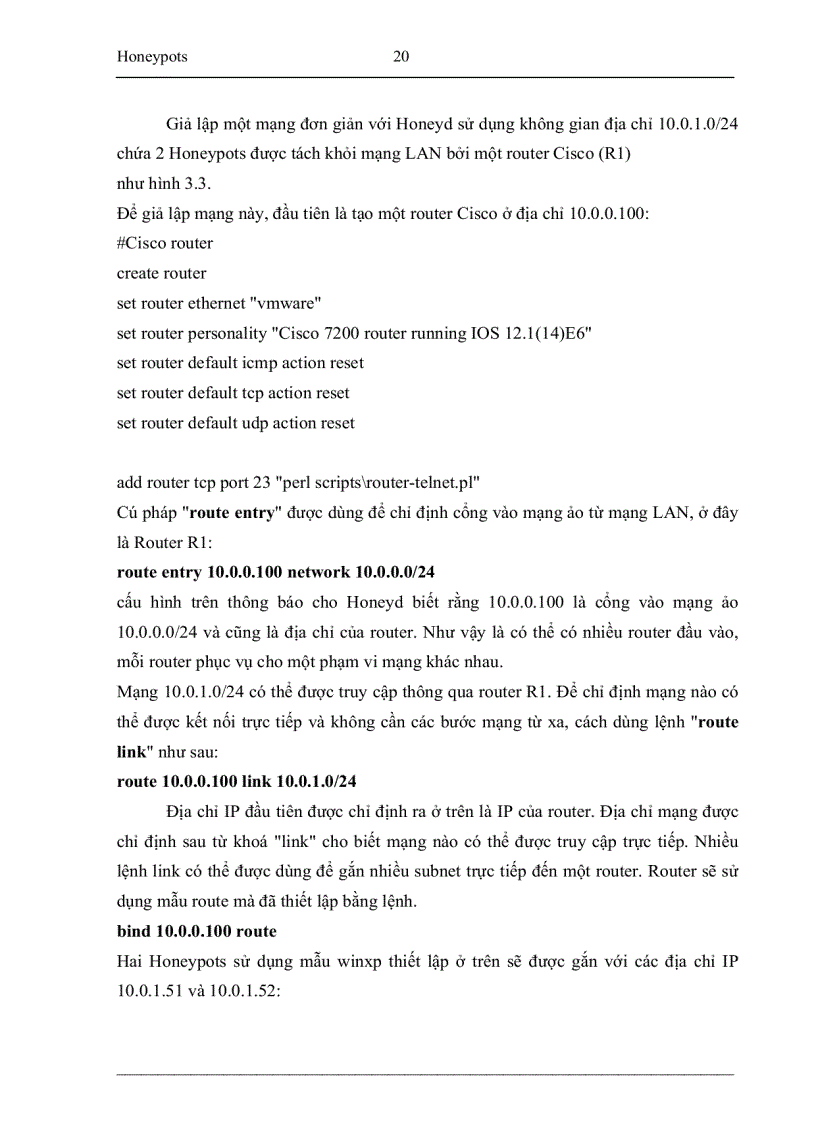 Honeypots 20

Giả lập một mạng đơn giản với Honeyd sử dụng không gian địa chỉ 10.0.1.0/24 chứa 2 Honeypots được tách khỏi mạng LAN bởi một router Cisco (R1) như hình 3.3.
Để giả lập mạng này, đầu tiên là tạo một router Cisco ở địa chỉ 10.0.0.100:
#Cisco router
create router
set router ethernet "vmware"
set router personality "Cisco 7200 router running IOS 12.1(14)E6"
set router default icmp action reset
set router default tcp action reset
set router default udp action reset

add router tcp port 23 "perl scripts\router-telnet.pl"
Cú pháp "**route entry**" được dùng để chỉ định cổng vào mạng ảo từ mạng LAN, ở đây là Router R1:
**route entry 10.0.0.100 network 10.0.0.0/24**
cấu hình trên thông báo cho Honeyd biết rằng 10.0.0.100 là cổng vào mạng ảo 10.0.0.0/24 và cũng là địa chỉ của router. Như vậy là có thể có nhiều router đầu vào, mỗi router phục vụ cho một phạm vi mạng khác nhau.
Mạng 10.0.1.0/24 có thể được truy cập thông qua router R1. Để chỉ định mạng nào có thể được kết nối trực tiếp và không cần các bước mạng từ xa, cách dùng lệnh "**route link**" như sau:
**route 10.0.0.100 link 10.0.1.0/24**
Địa chỉ IP đầu tiên được chỉ định ra ở trên là IP của router. Địa chỉ mạng được chỉ định sau từ khoá "link" cho biết mạng nào có thể được truy cập trực tiếp. Nhiều lệnh link có thể được dùng để gắn nhiều subnet trực tiếp đến một router. Router sẽ sử dụng mẫu route mà đã thiết lập bằng lệnh.
**bind 10.0.0.100 route**
Hai Honeypots sử dụng mẫu winxp thiết lập ở trên sẽ được gắn với các địa chỉ IP 10.0.1.51 và 10.0.1.52: